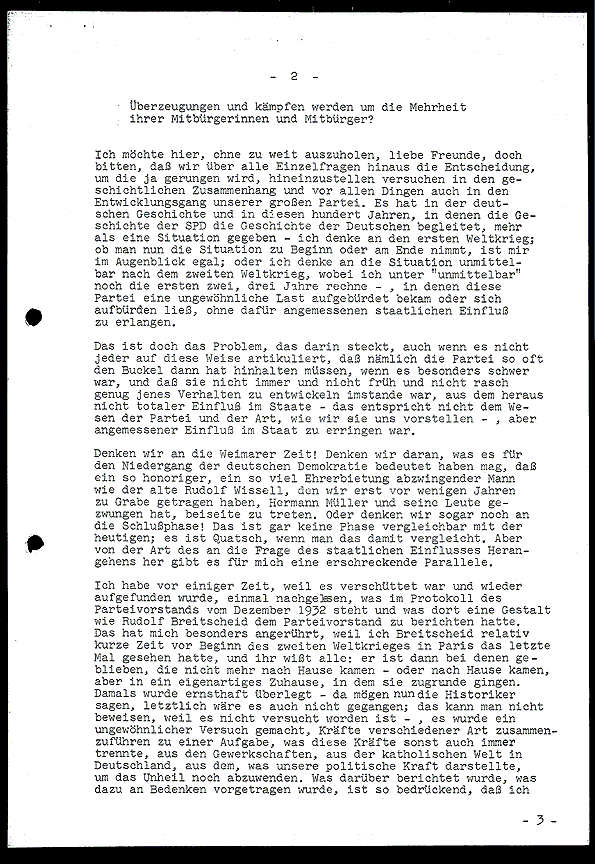 - 2 -

Überzeugungen und kämpfen werden um die Mehrheit ihrer Mitbürgerinnen und Mitbürger?

Ich möchte hier, ohne zu weit auszuholen, liebe Freunde, doch bitten, daß wir über alle Einzelfragen hinaus die Entscheidung, um die ja gerungen wird, hineinzustellen versuchen in den geschichtlichen Zusammenhang und vor allen Dingen auch in den Entwicklungsgang unserer großen Partei. Es hat in der deutschen Geschichte und in diesen hundert Jahren, in denen die Geschichte der SPD die Geschichte der Deutschen begleitet, mehr als eine Situation gegeben - ich denke an den ersten Weltkrieg; ob man nun die Situation zu Beginn oder am Ende nimmt, ist mir im Augenblick egal; oder ich denke an die Situation unmittelbar nach dem zweiten Weltkrieg, wobei ich unter "unmittelbar" noch die ersten zwei, drei Jahre rechne - , in denen diese Partei eine ungewöhnliche Last aufgebürdet bekam oder sich aufbürden ließ, ohne dafür angemessenen staatlichen Einfluß zu erlangen.

Das ist doch das Problem, das darin steckt, auch wenn es nicht jeder auf diese Weise artikuliert, daß nämlich die Partei so oft den Buckel dann hat hinhalten müssen, wenn es besonders schwer war, und daß sie nicht immer und nicht früh und nicht rasch genug jenes Verhalten zu entwickeln imstande war, aus dem heraus nicht totaler Einfluß im Staate - das entspricht nicht dem Wesen der Partei und der Art, wie wir sie uns vorstellen - , aber angemessener Einfluß im Staat zu erringen war.

Denken wir an die Weimarer Zeit! Denken wir daran, was es für den Niedergang der deutschen Demokratie bedeutet haben mag, daß ein so honoriger, ein so viel Ehrerbietung abzwingender Mann wie der alte Rudolf Wissell, den wir erst vor wenigen Jahren zu Grabe getragen haben, Hermann Müller und seine Leute gezwungen hat, beiseite zu treten. Oder denken wir sogar noch an die Schlußphase! Das ist gar keine Phase vergleichbar mit der heutigen; es ist Quatsch, wenn man das damit vergleicht. Aber von der Art des an die Frage des staatlichen Einflusses Herangehens her gibt es für mich eine erschreckende Parallele.

Ich habe vor einiger Zeit, weil es verschüttet war und wieder aufgefunden wurde, einmal nachgelesen, was im Protokoll des Parteivorstands vom Dezember 1932 steht und was dort eine Gestalt wie Rudolf Breitscheid dem Parteivorstand zu berichten hatte. Das hat mich besonders angerührt, weil ich Breitscheid relativ kurze Zeit vor Beginn des zweiten Weltkrieges in Paris das letzte Mal gesehen hatte, und ihr wißt alle: er ist dann bei denen geblieben, die nicht mehr nach Hause kamen - oder nach Hause kamen, aber in ein eigenartiges Zuhause, in dem sie zugrunde gingen. Damals wurde ernsthaft überlegt - da mögen nun die Historiker sagen, letztlich wäre es auch nicht gegangen; das kann man nicht beweisen, weil es nicht versucht worden ist - , es wurde ein ungewöhnlicher Versuch gemacht, Kräfte verschiedener Art zusammenzuführen zu einer Aufgabe, was diese Kräfte sonst auch immer trennte, aus den Gewerkschaften, aus der katholischen Welt in Deutschland, aus dem, was unsere politische Kraft darstellte, um das Unheil noch abzuwenden. Was darüber berichtet wurde, was dazu an Bedenken vorgetragen wurde, ist so bedrückend, daß ich

- 3 -